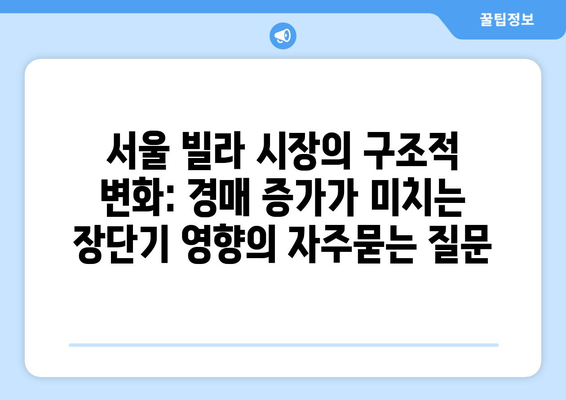 꿀팁정보

서울 빌라 시장의 구조적 변화: 경매 증가가 미치는 장단기 영향의 자주묻는 질문